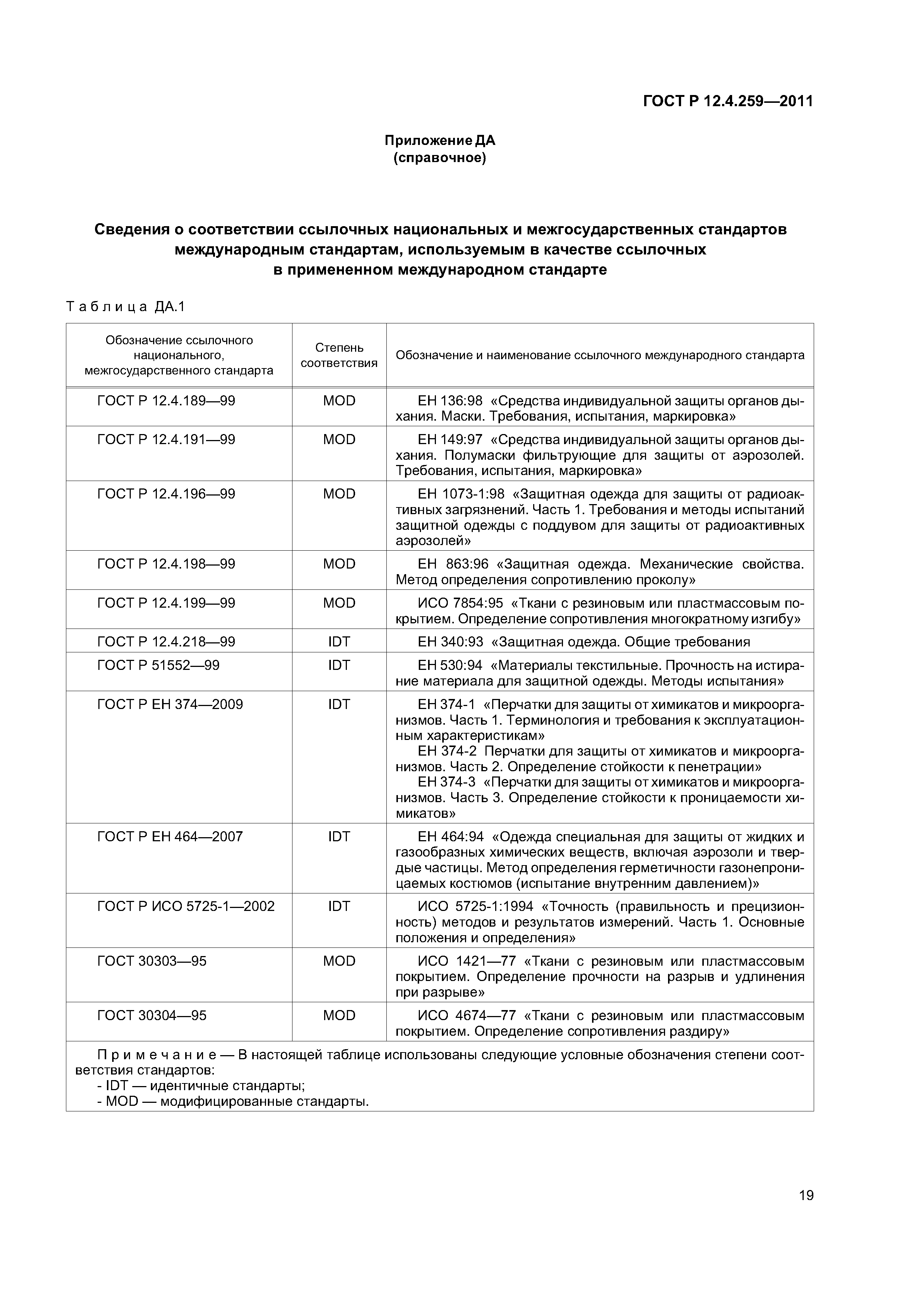 ГОСТ Р 12.4.259—2011

Приложение ДА
(справочное)

Сведения о соответствии ссылочных национальных и межгосударственных стандартов международным стандартам, используемым в качестве ссылочных в примененном международном стандарте

Таблица ДА.1

| Обозначение ссылочного национального, межгосударственного стандарта | Степень соответствия | Обозначение и наименование ссылочного международного стандарта |
|---|---|---|
| ГОСТ Р 12.4.189—99 | MOD | ЕН 136:98 «Средства индивидуальной защиты органов дыхания. Маски. Требования, испытания, маркировка» |
| ГОСТ Р 12.4.191—99 | MOD | ЕН 149:97 «Средства индивидуальной защиты органов дыхания. Полумаски фильтрующие для защиты от аэрозолей. Требования, испытания, маркировка» |
| ГОСТ Р 12.4.196—99 | MOD | ЕН 1073-1:98 «Защитная одежда для защиты от радиоактивных загрязнений. Часть 1. Требования и методы испытаний защитной одежды с поддувом для защиты от радиоактивных аэрозолей» |
| ГОСТ Р 12.4.198—99 | MOD | ЕН 863:96 «Защитная одежда. Механические свойства. Метод определения сопротивлению проколу» |
| ГОСТ Р 12.4.199—99 | MOD | ИСО 7854:95 «Ткани с резиновым или пластмассовым покрытием. Определение сопротивления многократному изгибу» |
| ГОСТ Р 12.4.218—99 | IDT | ЕН 340:93 «Защитная одежда. Общие требования |
| ГОСТ Р 51552—99 | IDT | ЕН 530:94 «Материалы текстильные. Прочность на истирание материала для защитной одежды. Методы испытания» |
| ГОСТ Р ЕН 374—2009 | IDT | ЕН 374-1 «Перчатки для защиты от химикатов и микроорганизмов. Часть 1. Терминология и требования к эксплуатационным характеристикам» ЕН 374-2 Перчатки для защиты от химикатов и микроорганизмов. Часть 2. Определение стойкости к пенетрации» ЕН 374-3 «Перчатки для защиты от химикатов и микроорганизмов. Часть 3. Определение стойкости к проницаемости химикатов» |
| ГОСТ Р ЕН 464—2007 | IDT | ЕН 464:94 «Одежда специальная для защиты от жидких и газообразных химических веществ, включая аэрозоли и твердые частицы. Метод определения герметичности газонепроницаемых костюмов (испытание внутренним давлением)» |
| ГОСТ Р ИСО 5725-1—2002 | IDT | ИСО 5725-1:1994 «Точность (правильность и прецизионность) методов и результатов измерений. Часть 1. Основные положения и определения» |
| ГОСТ 30303—95 | MOD | ИСО 1421—77 «Ткани с резиновым или пластмассовым покрытием. Определение прочности на разрыв и удлинения при разрыве» |
| ГОСТ 30304—95 | MOD | ИСО 4674—77 «Ткани с резиновым или пластмассовым покрытием. Определение сопротивления раздиру» |

Примечание — В настоящей таблице использованы следующие условные обозначения степени соответствия стандартов:
- IDT — идентичные стандарты;
- MOD — модифицированные стандарты.

19